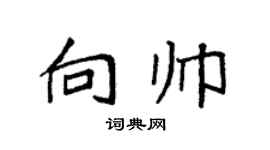 向帅

词典网